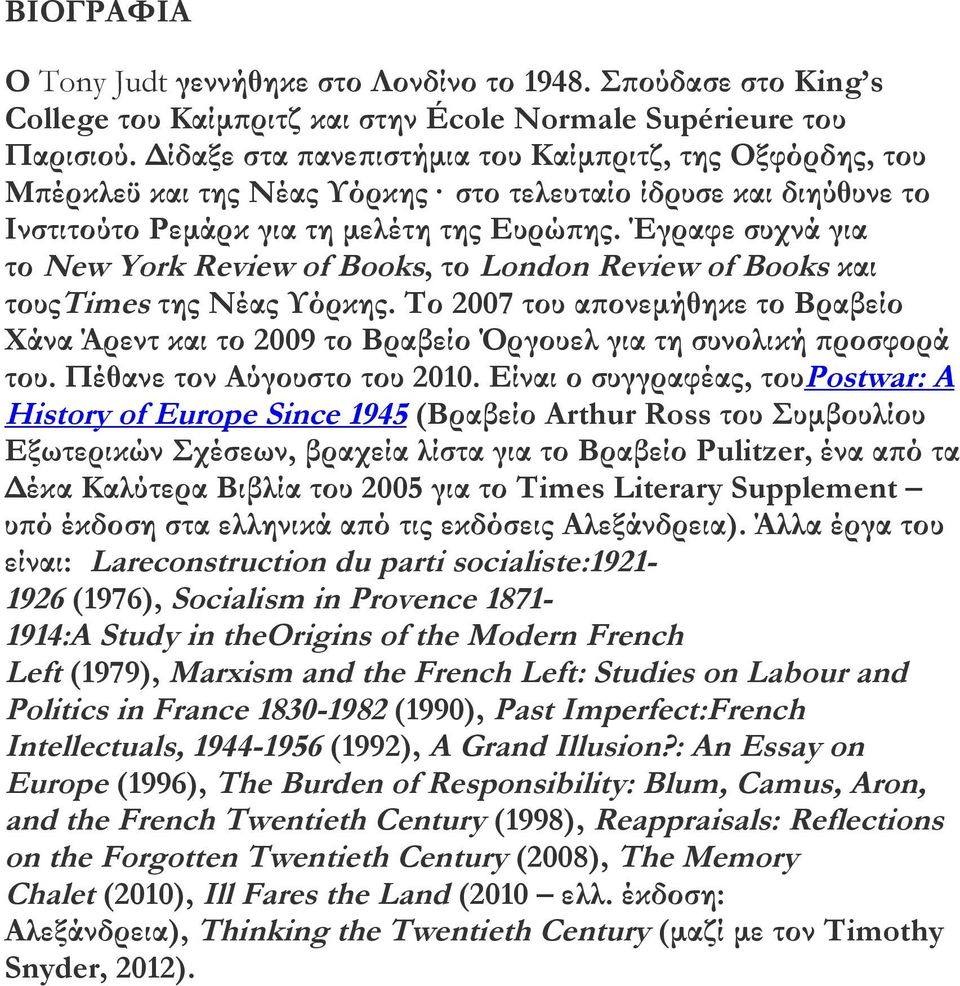 ΒΙΟΓΡΑΦΙΑ

Ο Tony Judt γεννήθηκε στο Λονδίνο το 1948. Σπούδασε στο King's College του Καίμπριτζ και στην École Normale Supérieure του Παρισιού. Δίδαξε στα πανεπιστήμια του Καίμπριτζ, της Οξφόρδης, του Μπέρκλεϋ και της Νέας Υόρκης · στο τελευταίο ίδρυσε και διηύθυνε το Ινστιτούτο Ρεμάρκ για τη μελέτη της Ευρώπης. Έγραφε συχνά για το New York Review of Books, το London Review of Books και τουςTimes της Νέας Υόρκης. Το 2007 του απονεμήθηκε το Βραβείο Χάνα Άρεντ και το 2009 το Βραβείο Όργουελ για τη συνολική προσφορά του. Πέθανε τον Αύγουστο του 2010. Είναι ο συγγραφέας, τουPostwar: A History of Europe Since 1945 (Βραβείο Arthur Ross του Συμβουλίου Εξωτερικών Σχέσεων, βραχεία λίστα για το Βραβείο Pulitzer, ένα από τα Δέκα Καλύτερα Βιβλία του 2005 για το Times Literary Supplement – υπό έκδοση στα ελληνικά από τις εκδόσεις Αλεξάνδρεια). Άλλα έργα του είναι: Lareconstruction du parti socialiste:1921-1926 (1976), Socialism in Provence 1871-1914:A Study in theOrigins of the Modern French Left (1979), Marxism and the French Left: Studies on Labour and Politics in France 1830-1982 (1990), Past Imperfect:French Intellectuals, 1944-1956 (1992), A Grand Illusion?: An Essay on Europe (1996), The Burden of Responsibility: Blum, Camus, Aron, and the French Twentieth Century (1998), Reappraisals: Reflections on the Forgotten Twentieth Century (2008), The Memory Chalet (2010), Ill Fares the Land (2010 – ελλ. έκδοση: Αλεξάνδρεια), Thinking the Twentieth Century (μαζί με τον Timothy Snyder, 2012).